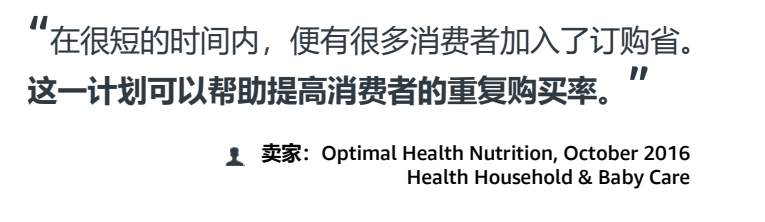 “在很短的时间内，便有很多消费者加入了订购省。这一计划可以帮助提高消费者的重复购买率。”

卖家：Optimal Health Nutrition, October 2016
Health Household & Baby Care